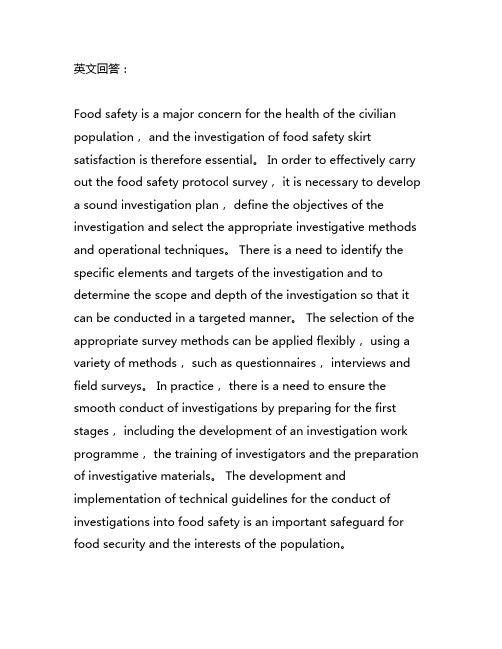 英文回答：

Food safety is a major concern for the health of the civilian population， and the investigation of food safety skirt satisfaction is therefore essential。 In order to effectively carry out the food safety protocol survey， it is necessary to develop a sound investigation plan， define the objectives of the investigation and select the appropriate investigative methods and operational techniques。 There is a need to identify the specific elements and targets of the investigation and to determine the scope and depth of the investigation so that it can be conducted in a targeted manner。 The selection of the appropriate survey methods can be applied flexibly， using a variety of methods， such as questionnaires， interviews and field surveys。 In practice， there is a need to ensure the smooth conduct of investigations by preparing for the first stages， including the development of an investigation work programme， the training of investigators and the preparation of investigative materials。 The development and implementation of technical guidelines for the conduct of investigations into food safety is an important safeguard for food security and the interests of the population。